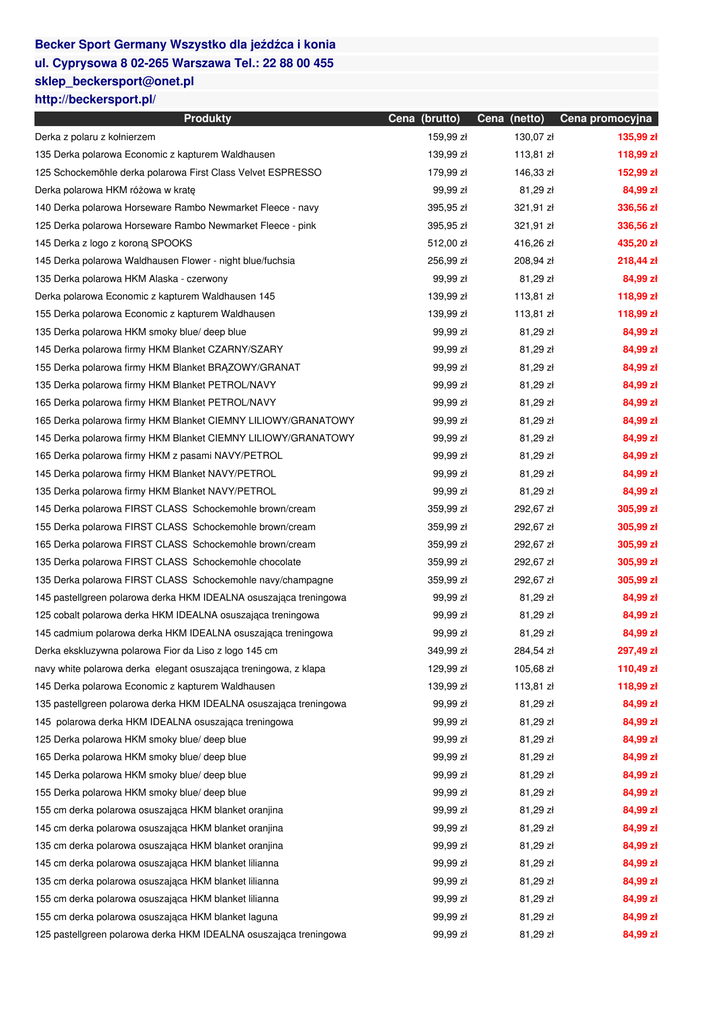 Becker Sport Germany Wszystko dla jeźdźca i konia
ul. Cyprysowa 8 02-265 Warszawa Tel.: 22 88 00 455
sklep_beckersport@onet.pl
http://beckersport.pl/

| Produkty | Cena (brutto) | Cena (netto) | Cena promocyjna |
|---|---|---|---|
| Derka z polaru z kołnierzem | 159,99 zł | 130,07 zł | 135,99 zł |
| 135 Derka polarowa Economic z kapturem Waldhausen | 139,99 zł | 113,81 zł | 118,99 zł |
| 125 Schockemöhle derka polarowa First Class Velvet ESPRESSO | 179,99 zł | 146,33 zł | 152,99 zł |
| Derka polarowa HKM różowa w kratę | 99,99 zł | 81,29 zł | 84,99 zł |
| 140 Derka polarowa Horseware Rambo Newmarket Fleece - navy | 395,95 zł | 321,91 zł | 336,56 zł |
| 125 Derka polarowa Horseware Rambo Newmarket Fleece - pink | 395,95 zł | 321,91 zł | 336,56 zł |
| 145 Derka z logo z koroną SPOOKS | 512,00 zł | 416,26 zł | 435,20 zł |
| 145 Derka polarowa Waldhausen Flower - night blue/fuchsia | 256,99 zł | 208,94 zł | 218,44 zł |
| 135 Derka polarowa HKM Alaska - czerwony | 99,99 zł | 81,29 zł | 84,99 zł |
| Derka polarowa Economic z kapturem Waldhausen 145 | 139,99 zł | 113,81 zł | 118,99 zł |
| 155 Derka polarowa Economic z kapturem Waldhausen | 139,99 zł | 113,81 zł | 118,99 zł |
| 135 Derka polarowa HKM smoky blue/ deep blue | 99,99 zł | 81,29 zł | 84,99 zł |
| 145 Derka polarowa firmy HKM Blanket CZARNY/SZARY | 99,99 zł | 81,29 zł | 84,99 zł |
| 155 Derka polarowa firmy HKM Blanket BRĄZOWY/GRANAT | 99,99 zł | 81,29 zł | 84,99 zł |
| 135 Derka polarowa firmy HKM Blanket PETROL/NAVY | 99,99 zł | 81,29 zł | 84,99 zł |
| 165 Derka polarowa firmy HKM Blanket PETROL/NAVY | 99,99 zł | 81,29 zł | 84,99 zł |
| 165 Derka polarowa firmy HKM Blanket CIEMNY LILIOWY/GRANATOWY | 99,99 zł | 81,29 zł | 84,99 zł |
| 145 Derka polarowa firmy HKM Blanket CIEMNY LILIOWY/GRANATOWY | 99,99 zł | 81,29 zł | 84,99 zł |
| 165 Derka polarowa firmy HKM z pasami NAVY/PETROL | 99,99 zł | 81,29 zł | 84,99 zł |
| 145 Derka polarowa firmy HKM Blanket NAVY/PETROL | 99,99 zł | 81,29 zł | 84,99 zł |
| 135 Derka polarowa firmy HKM Blanket NAVY/PETROL | 99,99 zł | 81,29 zł | 84,99 zł |
| 145 Derka polarowa FIRST CLASS Schockemohle brown/cream | 359,99 zł | 292,67 zł | 305,99 zł |
| 155 Derka polarowa FIRST CLASS Schockemohle brown/cream | 359,99 zł | 292,67 zł | 305,99 zł |
| 165 Derka polarowa FIRST CLASS Schockemohle brown/cream | 359,99 zł | 292,67 zł | 305,99 zł |
| 135 Derka polarowa FIRST CLASS Schockemohle chocolate | 359,99 zł | 292,67 zł | 305,99 zł |
| 135 Derka polarowa FIRST CLASS Schockemohle navy/champagne | 359,99 zł | 292,67 zł | 305,99 zł |
| 145 pastellgreen polarowa derka HKM IDEALNA osuszająca treningowa | 99,99 zł | 81,29 zł | 84,99 zł |
| 125 cobalt polarowa derka HKM IDEALNA osuszająca treningowa | 99,99 zł | 81,29 zł | 84,99 zł |
| 145 cadmium polarowa derka HKM IDEALNA osuszająca treningowa | 99,99 zł | 81,29 zł | 84,99 zł |
| Derka ekskluzywna polarowa Fior da Liso z logo 145 cm | 349,99 zł | 284,54 zł | 297,49 zł |
| navy white polarowa derka elegant osuszająca treningowa, z klapa | 129,99 zł | 105,68 zł | 110,49 zł |
| 145 Derka polarowa Economic z kapturem Waldhausen | 139,99 zł | 113,81 zł | 118,99 zł |
| 135 pastellgreen polarowa derka HKM IDEALNA osuszająca treningowa | 99,99 zł | 81,29 zł | 84,99 zł |
| 145 polarowa derka HKM IDEALNA osuszająca treningowa | 99,99 zł | 81,29 zł | 84,99 zł |
| 125 Derka polarowa HKM smoky blue/ deep blue | 99,99 zł | 81,29 zł | 84,99 zł |
| 165 Derka polarowa HKM smoky blue/ deep blue | 99,99 zł | 81,29 zł | 84,99 zł |
| 145 Derka polarowa HKM smoky blue/ deep blue | 99,99 zł | 81,29 zł | 84,99 zł |
| 155 Derka polarowa HKM smoky blue/ deep blue | 99,99 zł | 81,29 zł | 84,99 zł |
| 155 cm derka polarowa osuszająca HKM blanket oranjina | 99,99 zł | 81,29 zł | 84,99 zł |
| 145 cm derka polarowa osuszająca HKM blanket oranjina | 99,99 zł | 81,29 zł | 84,99 zł |
| 135 cm derka polarowa osuszająca HKM blanket oranjina | 99,99 zł | 81,29 zł | 84,99 zł |
| 145 cm derka polarowa osuszająca HKM blanket lilianna | 99,99 zł | 81,29 zł | 84,99 zł |
| 135 cm derka polarowa osuszająca HKM blanket lilianna | 99,99 zł | 81,29 zł | 84,99 zł |
| 155 cm derka polarowa osuszająca HKM blanket lilianna | 99,99 zł | 81,29 zł | 84,99 zł |
| 155 cm derka polarowa osuszająca HKM blanket laguna | 99,99 zł | 81,29 zł | 84,99 zł |
| 125 pastellgreen polarowa derka HKM IDEALNA osuszająca treningowa | 99,99 zł | 81,29 zł | 84,99 zł |